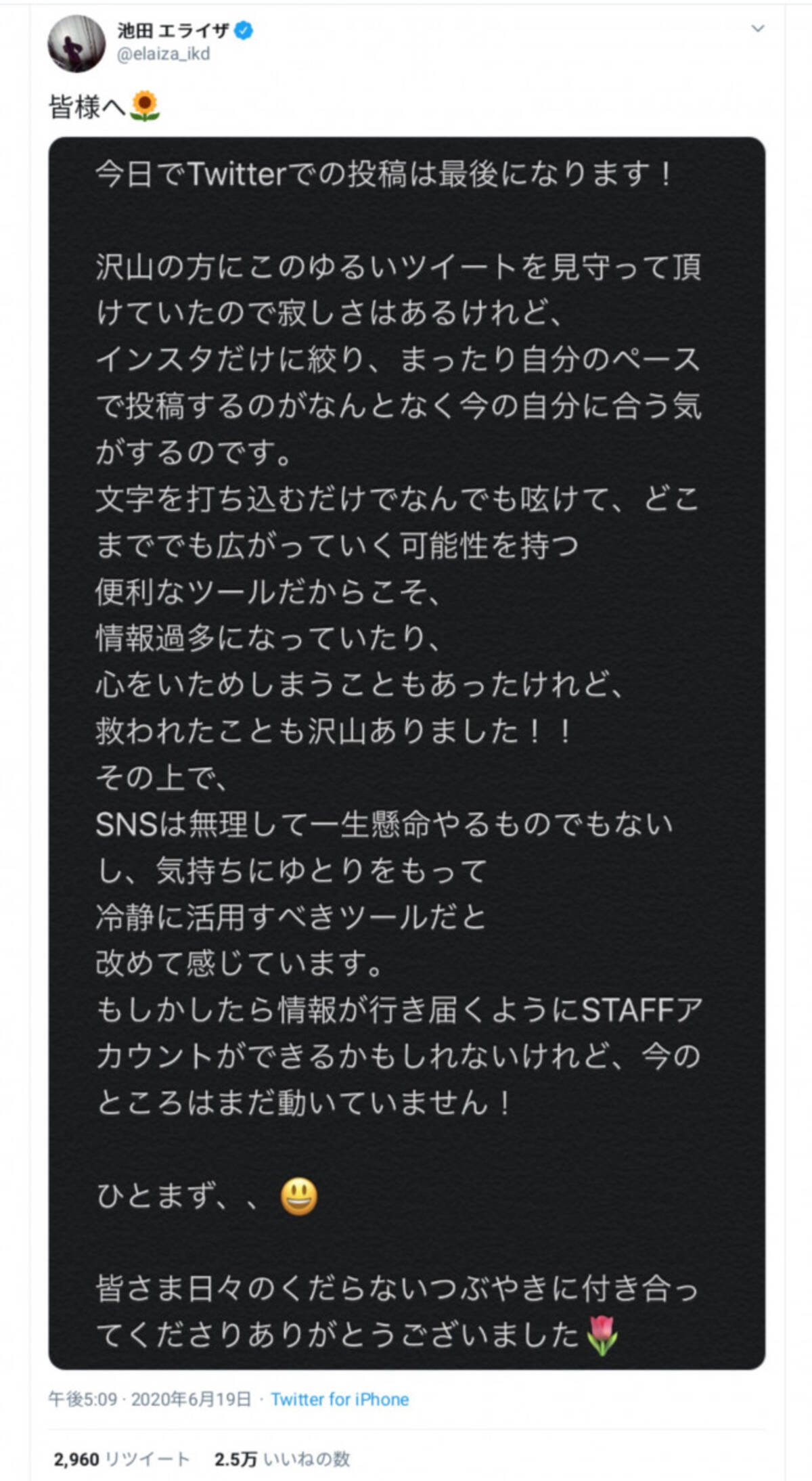 池田 エライザ
@elaiza_ikd

皆様へ🌻

今日でTwitterでの投稿は最後になります！

沢山の方にこのゆるいツイートを見守って頂けていたので寂しさはあるけれど、
インスタだけに絞り、まったり自分のペースで投稿するのがなんとなく今の自分に合う気がするのです。
文字を打ち込むだけでなんでも呟けて、どこまででも広がっていく可能性を持つ
便利なツールだからこそ、
情報過多になっていたり、
心をいためしまうこともあったけれど、
救われたことも沢山ありました！！
その上で、
SNSは無理して一生懸命やるものでもないし、気持ちにゆとりをもって
冷静に活用すべきツールだと
改めて感じています。
もしかしたら情報が行き届くようにSTAFFアカウントができるかもしれないけれど、今のところはまだ動いていません！

ひとまず、、😃

皆さま日々のくだらないつぶやきに付き合ってくださりありがとうございました🌷

午後5:09 · 2020年6月19日 · Twitter for iPhone

2,960 リツイート 2.5万 いいねの数